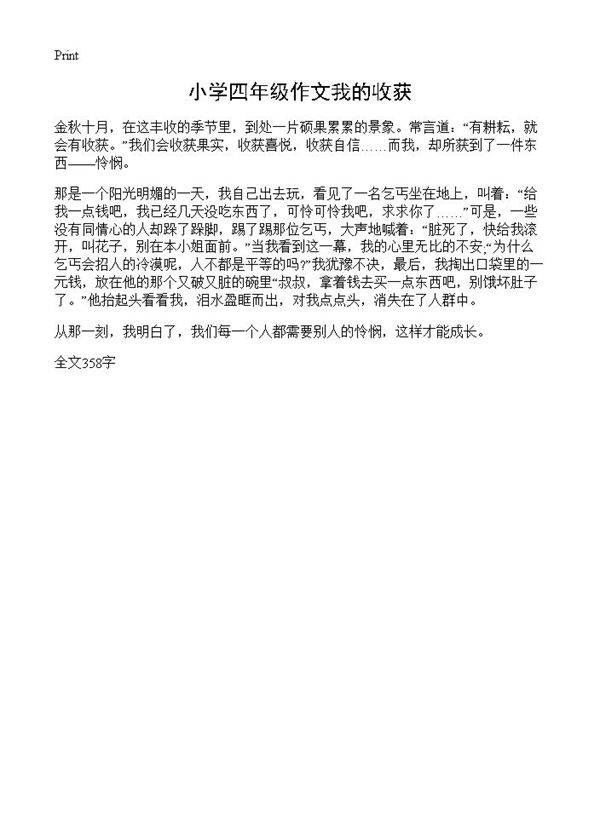 Print

小学四年级作文我的收获

金秋十月，在这丰收的季节里，到处一片硕果累累的景象。常言道：“有耕耘，就会有收获。”我们会收获果实，收获喜悦，收获自信……而我，却所获到了一件东西——怜悯。

那是一个阳光明媚的一天，我自己出去玩，看见了一名乞丐坐在地上，叫着：“给我一点钱吧，我已经几天没吃东西了，可怜可怜我吧，求求你了……”可是，一些没有同情心的人却跺了跺脚，踢了踢那位乞丐，大声地喊着：“脏死了，快给我滚开，叫花子，别在本小姐面前。”当我看到这一幕，我的心里无比的不安;“为什么乞丐会招人的冷漠呢，人不都是平等的吗?”我犹豫不决，最后，我掏出口袋里的一元钱，放在他的那个又破又脏的碗里“叔叔，拿着钱去买一点东西吧，别饿坏肚子了。”他抬起头看看我，泪水盈眶而出，对我点点头，消失在了人群中。

从那一刻，我明白了，我们每一个人都需要别人的怜悯，这样才能成长。

全文358字